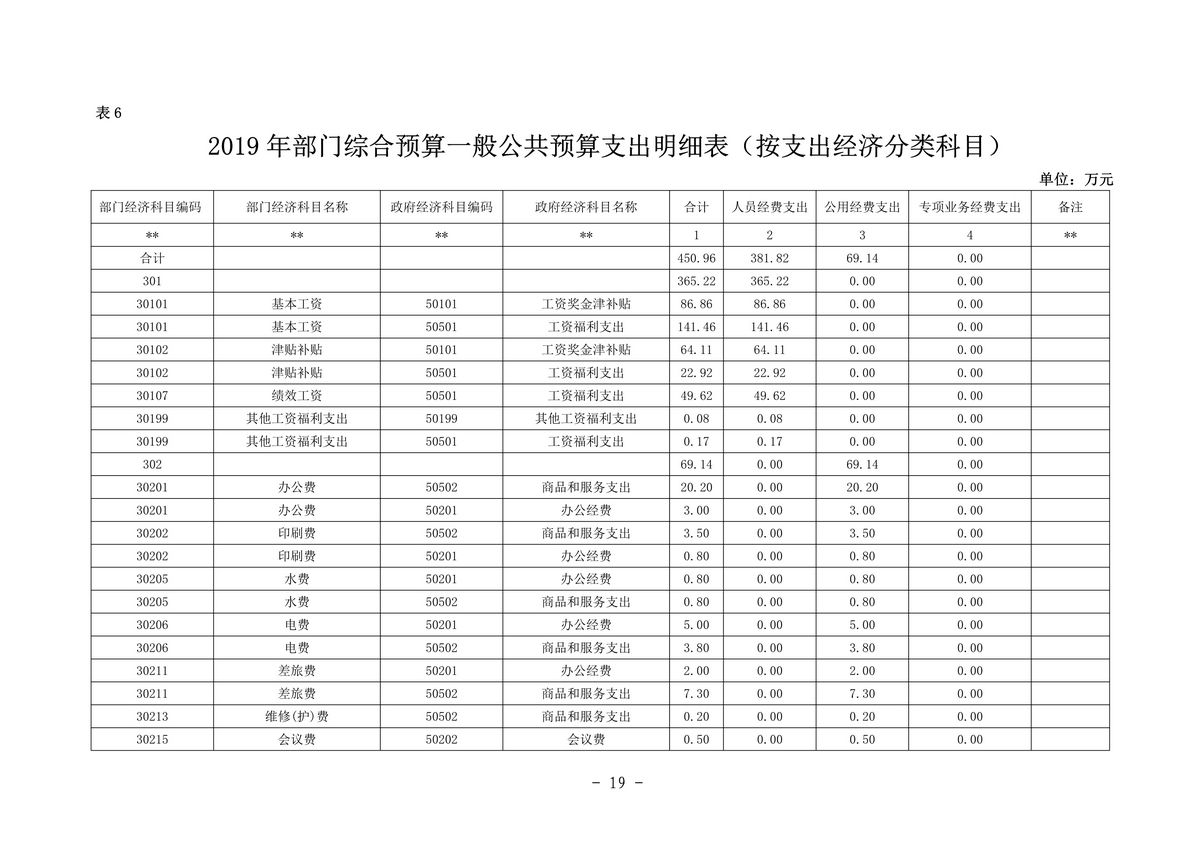 表 6

2019 年部门综合预算一般公共预算支出明细表（按支出经济分类科目）

单位：万元

| 部门经济科目编码 | 部门经济科目名称 | 政府经济科目编码 | 政府经济科目名称 | 合计 | 人员经费支出 | 公用经费支出 | 专项业务经费支出 | 备注 |
|---|---|---|---|---|---|---|---|---|
| ** | ** | ** | ** | 1 | 2 | 3 | 4 | ** |
| 合计 | | | | 450.96 | 381.82 | 69.14 | 0.00 | |
| 301 | | | | 365.22 | 365.22 | 0.00 | 0.00 | |
| 30101 | 基本工资 | 50101 | 工资奖金津补贴 | 86.86 | 86.86 | 0.00 | 0.00 | |
| 30101 | 基本工资 | 50501 | 工资福利支出 | 141.46 | 141.46 | 0.00 | 0.00 | |
| 30102 | 津贴补贴 | 50101 | 工资奖金津补贴 | 64.11 | 64.11 | 0.00 | 0.00 | |
| 30102 | 津贴补贴 | 50501 | 工资福利支出 | 22.92 | 22.92 | 0.00 | 0.00 | |
| 30107 | 绩效工资 | 50501 | 工资福利支出 | 49.62 | 49.62 | 0.00 | 0.00 | |
| 30199 | 其他工资福利支出 | 50199 | 其他工资福利支出 | 0.08 | 0.08 | 0.00 | 0.00 | |
| 30199 | 其他工资福利支出 | 50501 | 工资福利支出 | 0.17 | 0.17 | 0.00 | 0.00 | |
| 302 | | | | 69.14 | 0.00 | 69.14 | 0.00 | |
| 30201 | 办公费 | 50502 | 商品和服务支出 | 20.20 | 0.00 | 20.20 | 0.00 | |
| 30201 | 办公费 | 50201 | 办公经费 | 3.00 | 0.00 | 3.00 | 0.00 | |
| 30202 | 印刷费 | 50502 | 商品和服务支出 | 3.50 | 0.00 | 3.50 | 0.00 | |
| 30202 | 印刷费 | 50201 | 办公经费 | 0.80 | 0.00 | 0.80 | 0.00 | |
| 30205 | 水费 | 50201 | 办公经费 | 0.80 | 0.00 | 0.80 | 0.00 | |
| 30205 | 水费 | 50502 | 商品和服务支出 | 0.80 | 0.00 | 0.80 | 0.00 | |
| 30206 | 电费 | 50201 | 办公经费 | 5.00 | 0.00 | 5.00 | 0.00 | |
| 30206 | 电费 | 50502 | 商品和服务支出 | 3.80 | 0.00 | 3.80 | 0.00 | |
| 30211 | 差旅费 | 50201 | 办公经费 | 2.00 | 0.00 | 2.00 | 0.00 | |
| 30211 | 差旅费 | 50502 | 商品和服务支出 | 7.30 | 0.00 | 7.30 | 0.00 | |
| 30213 | 维修(护)费 | 50502 | 商品和服务支出 | 0.20 | 0.00 | 0.20 | 0.00 | |
| 30215 | 会议费 | 50202 | 会议费 | 0.50 | 0.00 | 0.50 | 0.00 | |

- 19 -